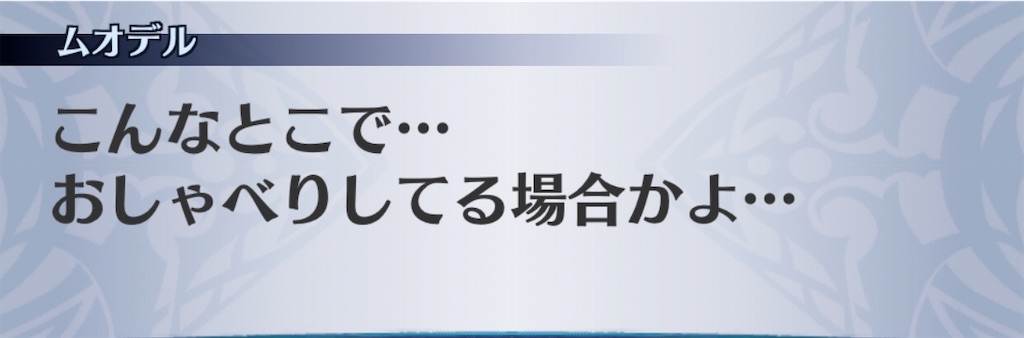 ムオデル

こんなとこで…
おしゃべりしてる場合かよ…